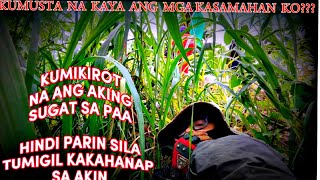 KUMUSTA NA KAYA ANG MGA KASAMAHAN KO???

KUMIKIROT NA ANG AKING SUGAT SA PAA

HINDI PARIN SILA TUMIGIL KAKAHANAP SA AKIN